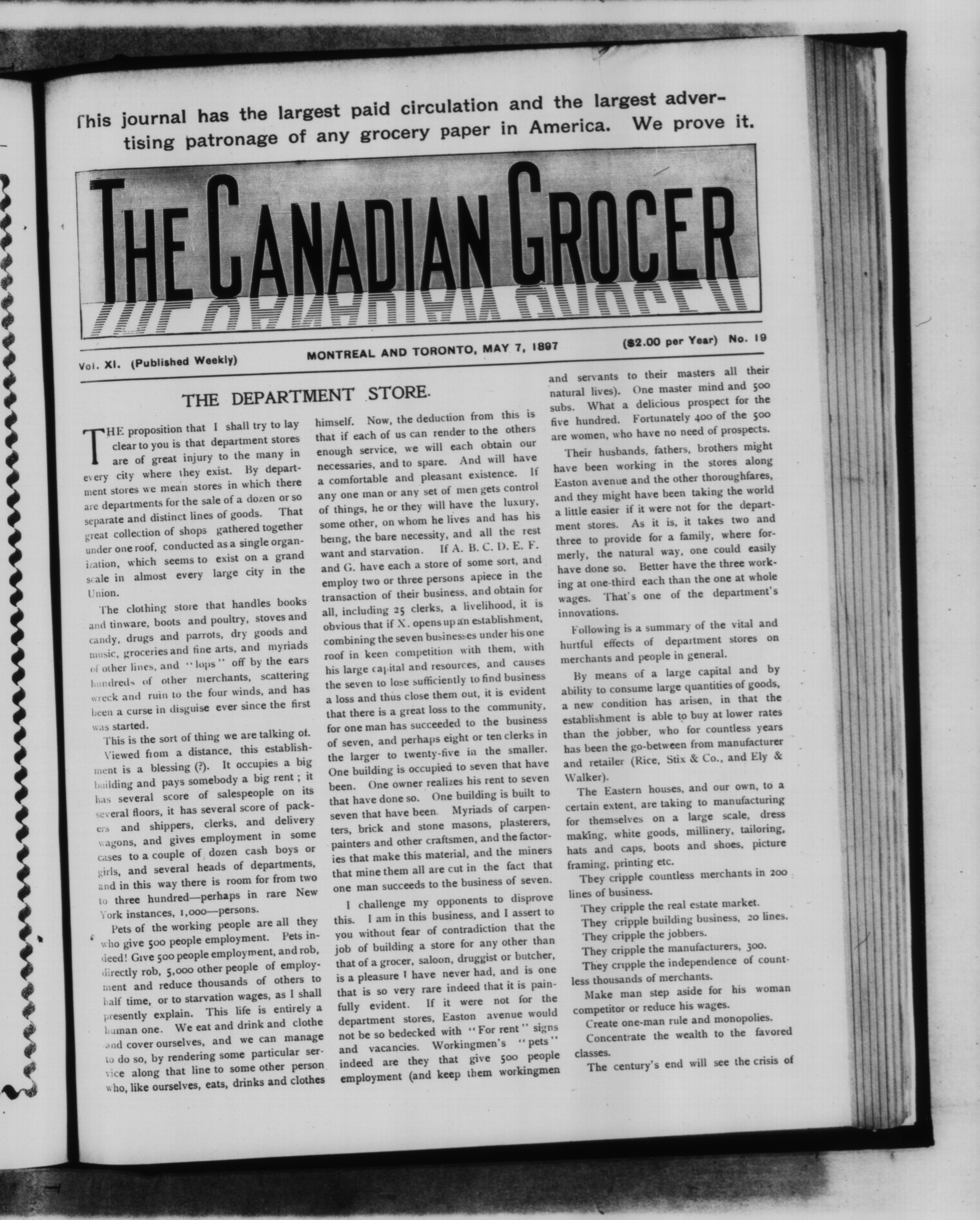 This journal has the largest paid circulation and the largest advertising patronage of any grocery paper in America. We prove it.

THE CANADIAN GROCER

Vol. XI. (Published Weekly) MONTREAL AND TORONTO, MAY 7, 1897 ($2.00 per Year) No. 19

THE DEPARTMENT STORE.

THE proposition that I shall try to lay clear to you is that department stores are of great injury to the many in every city where they exist. By department stores we mean stores in which there are departments for the sale of a dozen or so separate and distinct lines of goods. That great collection of shops gathered together under one roof, conducted as a single organization, which seems to exist on a grand scale in almost every large city in the Union.

The clothing store that handles books and tinware, boots and poultry, stoves and candy, drugs and parrots, dry goods and music, groceries and fine arts, and myriads of other lines, and "lops" off by the ears hundreds of other merchants, scattering wreck and ruin to the four winds, and has been a curse in disguise ever since the first was started.

This is the sort of thing we are talking of. Viewed from a distance, this establishment is a blessing (?). It occupies a big building and pays somebody a big rent; it has several score of salespeople on its several floors, it has several score of packers and shippers, clerks, and delivery wagons, and gives employment in some cases to a couple of dozen cash boys or girls, and several heads of departments, and in this way there is room for from two to three hundred—perhaps in rare New York instances, 1,000—persons.

Pets of the working people are all they who give 500 people employment. Pets indeed! Give 500 people employment, and rob, directly rob, 5,000 other people of employment and reduce thousands of others to half time, or to starvation wages, as I shall presently explain. This life is entirely a human one. We eat and drink and clothe and cover ourselves, and we can manage to do so, by rendering some particular service along that line to some other person who, like ourselves, eats, drinks and clothes himself. Now, the deduction from this is that if each of us can render to the others enough service, we will each obtain our necessaries, and to spare. And will have a comfortable and pleasant existence. If any one man or any set of men gets control of things, he or they will have the luxury, some other, on whom he lives and has his being, the bare necessity, and all the rest want and starvation. If A. B. C. D. E. F. and G. have each a store of some sort, and employ two or three persons apiece in the transaction of their business, and obtain for all, including 25 clerks, a livelihood, it is obvious that if X. opens up an establishment, combining the seven businesses under his one roof in keen competition with them, with his large capital and resources, and causes the seven to lose sufficiently to find business a loss and thus close them out, it is evident that there is a great loss to the community, for one man has succeeded to the business of seven, and perhaps eight or ten clerks in the larger to twenty-five in the smaller. One building is occupied to seven that have been. One owner realizes his rent to seven that have done so. One building is built to seven that have been. Myriads of carpenters, brick and stone masons, plasterers, painters and other craftsmen, and the factories that make this material, and the miners that mine them all are cut in the fact that one man succeeds to the business of seven.

I challenge my opponents to disprove this. I am in this business, and I assert to you without fear of contradiction that the job of building a store for any other than that of a grocer, saloon, druggist or butcher, is a pleasure I have never had, and is one that is so very rare indeed that it is painfully evident. If it were not for the department stores, Easton avenue would not be so bedecked with "For rent" signs and vacancies. Workingmen's "pets" indeed are they that give 500 people employment (and keep them workingmen and servants to their masters all their natural lives). One master mind and 500 subs. What a delicious prospect for the five hundred. Fortunately 400 of the 500 are women, who have no need of prospects.

Their husbands, fathers, brothers might have been working in the stores along Easton avenue and the other thoroughfares, and they might have been taking the world a little easier if it were not for the department stores. As it is, it takes two and three to provide for a family, where formerly, the natural way, one could easily have done so. Better have the three working at one-third each than the one at whole wages. That's one of the department's innovations.

Following is a summary of the vital and hurtful effects of department stores on merchants and people in general.

By means of a large capital and by ability to consume large quantities of goods, a new condition has arisen, in that the establishment is able to buy at lower rates than the jobber, who for countless years has been the go-between from manufacturer and retailer (Rice, Stix & Co., and Ely & Walker).

The Eastern houses, and our own, to a certain extent, are taking to manufacturing for themselves on a large scale, dress making, white goods, millinery, tailoring, hats and caps, boots and shoes, picture framing, printing etc.

They cripple countless merchants in 200 lines of business.

They cripple the real estate market.

They cripple building business, 20 lines.

They cripple the jobbers.

They cripple the manufacturers, 300.

They cripple the independence of countless thousands of merchants.

Make man step aside for his woman competitor or reduce his wages.

Create one-man rule and monopolies.

Concentrate the wealth to the favored classes.

The century's end will see the crisis of